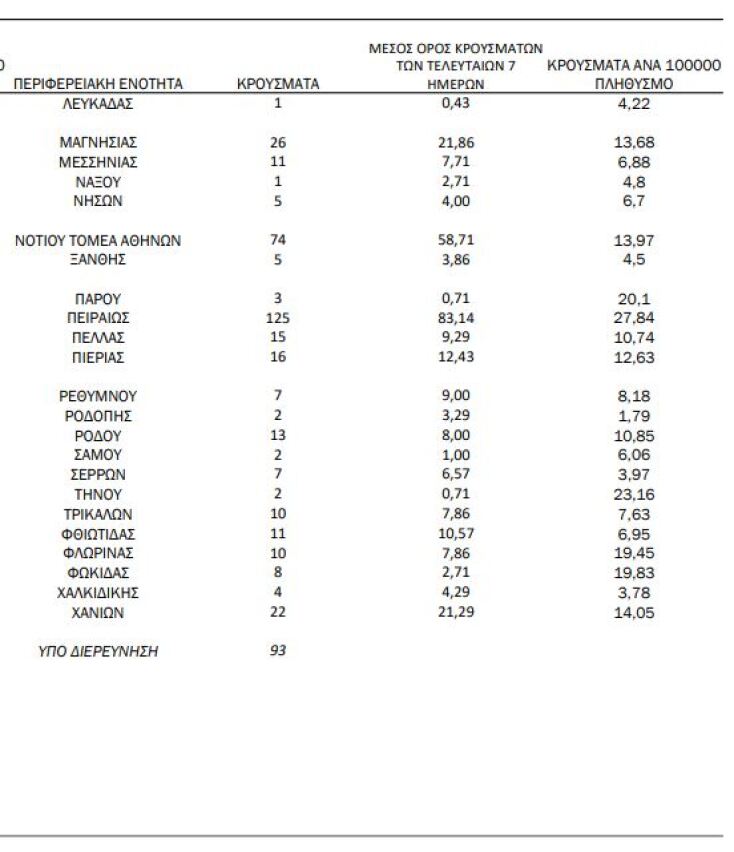 0

| ΠΕΡΙΦΕΡΕΙΑΚΗ ΕΝΟΤΗΤΑ | ΚΡΟΥΣΜΑΤΑ | ΜΕΣΟΣ ΟΡΟΣ ΚΡΟΥΣΜΑΤΩΝ ΤΩΝ ΤΕΛΕΥΤΑΙΩΝ 7 ΗΜΕΡΩΝ | ΚΡΟΥΣΜΑΤΑ ΑΝΑ 100000 ΠΛΗΘΥΣΜΟ |
|---|---|---|---|
| ΛΕΥΚΑΔΑΣ | 1 | 0,43 | 4,22 |
| ΜΑΓΝΗΣΙΑΣ | 26 | 21,86 | 13,68 |
| ΜΕΣΣΗΝΙΑΣ | 11 | 7,71 | 6,88 |
| ΝΑΞΟΥ | 1 | 2,71 | 4,8 |
| ΝΗΣΩΝ | 5 | 4,00 | 6,7 |
| ΝΟΤΙΟΥ ΤΟΜΕΑ ΑΘΗΝΩΝ | 74 | 58,71 | 13,97 |
| ΞΑΝΘΗΣ | 5 | 3,86 | 4,5 |
| ΠΑΡΟΥ | 3 | 0,71 | 20,1 |
| ΠΕΙΡΑΙΩΣ | 125 | 83,14 | 27,84 |
| ΠΕΛΛΑΣ | 15 | 9,29 | 10,74 |
| ΠΙΕΡΙΑΣ | 16 | 12,43 | 12,63 |
| ΡΕΘΥΜΝΟΥ | 7 | 9,00 | 8,18 |
| ΡΟΔΟΠΗΣ | 2 | 3,29 | 1,79 |
| ΡΟΔΟΥ | 13 | 8,00 | 10,85 |
| ΣΑΜΟΥ | 2 | 1,00 | 6,06 |
| ΣΕΡΡΩΝ | 7 | 6,57 | 3,97 |
| ΤΗΝΟΥ | 2 | 0,71 | 23,16 |
| ΤΡΙΚΑΛΩΝ | 10 | 7,86 | 7,63 |
| ΦΘΙΩΤΙΔΑΣ | 11 | 10,57 | 6,95 |
| ΦΛΩΡΙΝΑΣ | 10 | 7,86 | 19,45 |
| ΦΩΚΙΔΑΣ | 8 | 2,71 | 19,83 |
| ΧΑΛΚΙΔΙΚΗΣ | 4 | 4,29 | 3,78 |
| ΧΑΝΙΩΝ | 22 | 21,29 | 14,05 |
| ΥΠΟ ΔΙΕΡΕΥΝΗΣΗ | 93 | | |